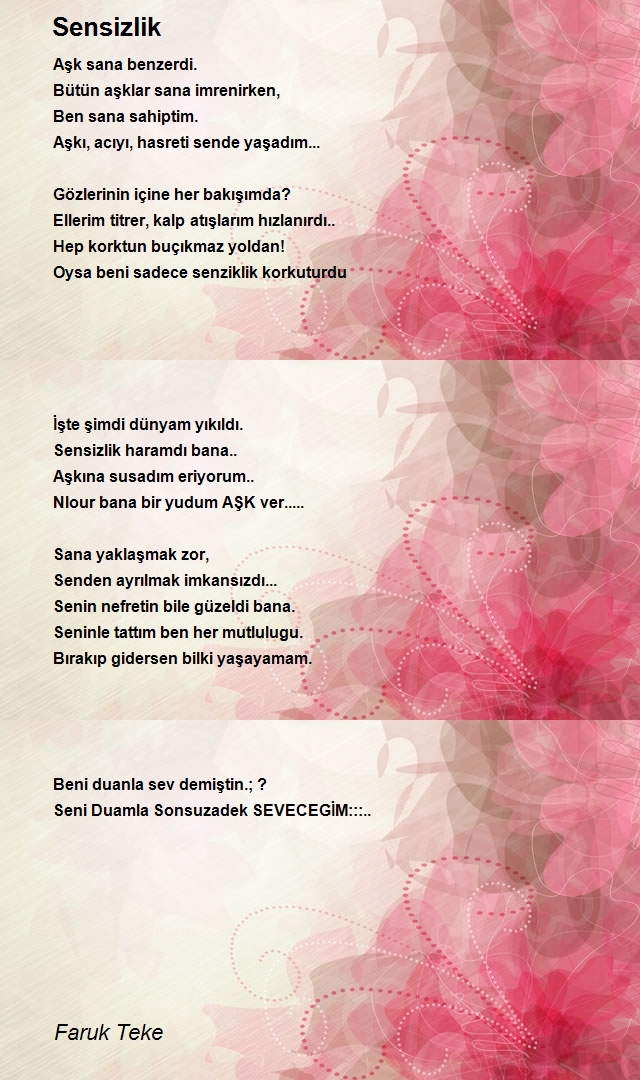 Sensizlik

Aşk sana benzerdi.
Bütün aşklar sana imrenirken,
Ben sana sahiptim.
Aşkı, acıyı, hasreti sende yaşadım...

Gözlerinin içine her bakışımda?
Ellerim titrer, kalp atışlarım hızlanırdı..
Hep korktun buçıkmaz yoldan!
Oysa beni sadece senziklik korkuturdu

İşte şimdi dünyam yıkıldı.
Sensizlik haramdı bana..
Aşkına susadım eriyorum..
Nlour bana bir yudum AŞK ver.....

Sana yaklaşmak zor,
Senden ayrılmak imkansızdı...
Senin nefretin bile güzeldi bana.
Seninle tattım ben her mutlulugu.
Bırakıp gidersen bilki yaşayamam.

Beni duanla sev demiştin.; ?
Seni Duamla Sonsuzadek SEVECEGİM:::..

Faruk Teke